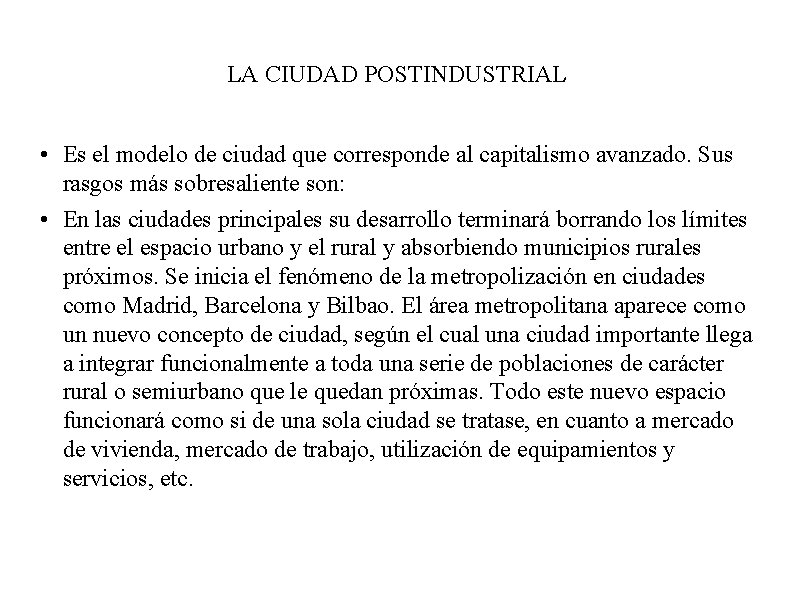 LA CIUDAD POSTINDUSTRIAL

• Es el modelo de ciudad que corresponde al capitalismo avanzado. Sus rasgos más sobresaliente son:

• En las ciudades principales su desarrollo terminará borrando los límites entre el espacio urbano y el rural y absorbiendo municipios rurales próximos. Se inicia el fenómeno de la metropolización en ciudades como Madrid, Barcelona y Bilbao. El área metropolitana aparece como un nuevo concepto de ciudad, según el cual una ciudad importante llega a integrar funcionalmente a toda una serie de poblaciones de carácter rural o semiurbano que le quedan próximas. Todo este nuevo espacio funcionará como si de una sola ciudad se tratase, en cuanto a mercado de vivienda, mercado de trabajo, utilización de equipamientos y servicios, etc.